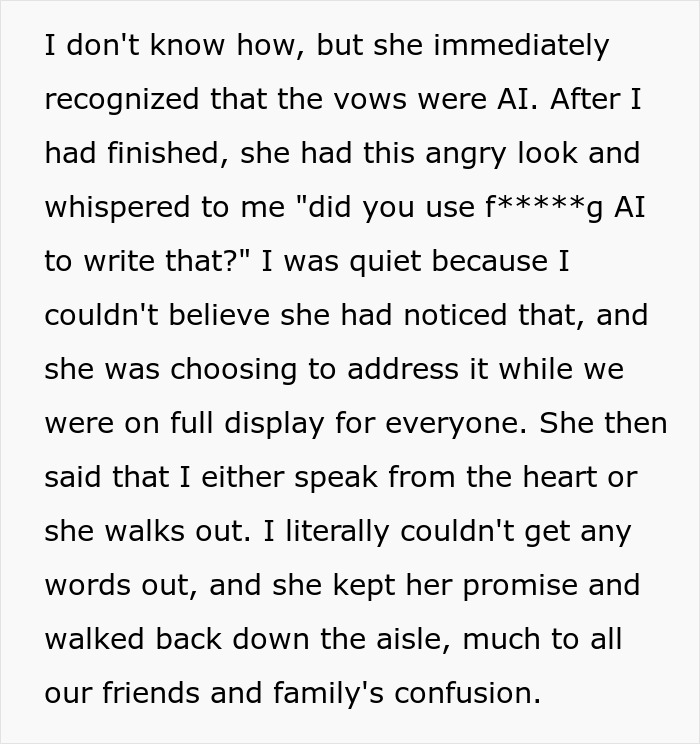 I don't know how, but she immediately recognized that the vows were AI. After I had finished, she had this angry look and whispered to me "did you use f*****g AI to write that?" I was quiet because I couldn't believe she had noticed that, and she was choosing to address it while we were on full display for everyone. She then said that I either speak from the heart or she walks out. I literally couldn't get any words out, and she kept her promise and walked back down the aisle, much to all our friends and family's confusion.